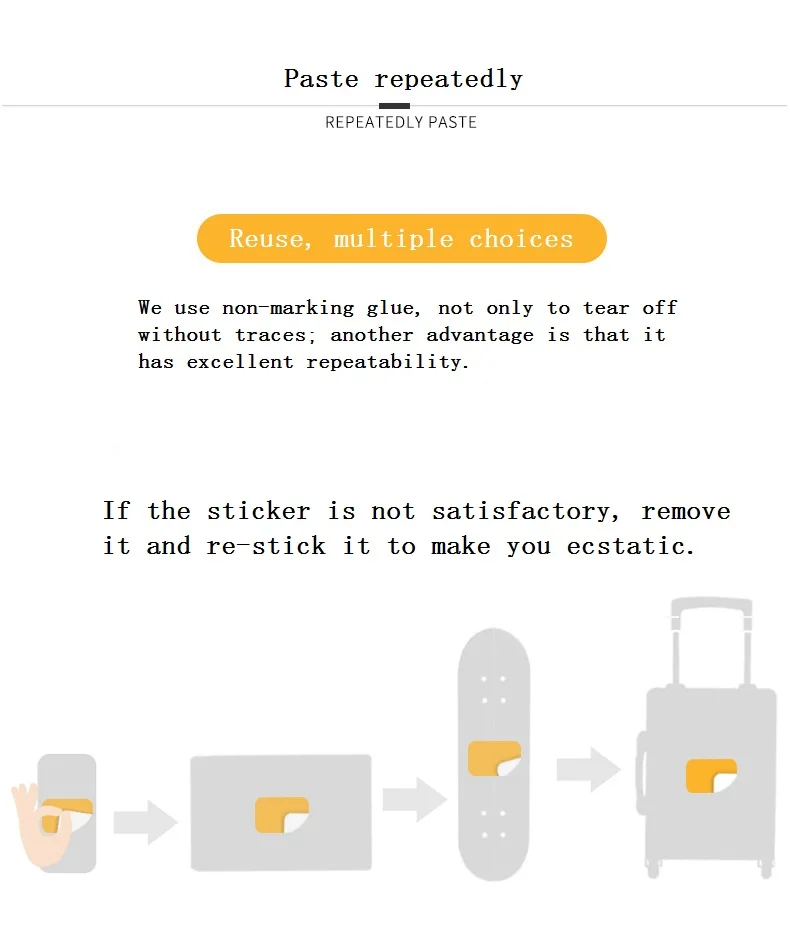 Paste repeatedly

REPEATEDLY PASTE

Reuse, multiple choices

We use non-marking glue, not only to tear off without traces; another advantage is that it has excellent repeatability.

If the sticker is not satisfactory, remove it and re-stick it to make you ecstatic.